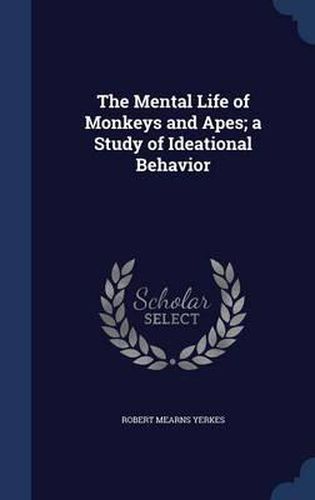 The Mental Life of Monkeys and Apes; a Study of Ideational Behavior

Scholar SELECT

ROBERT MEARNS YERKES